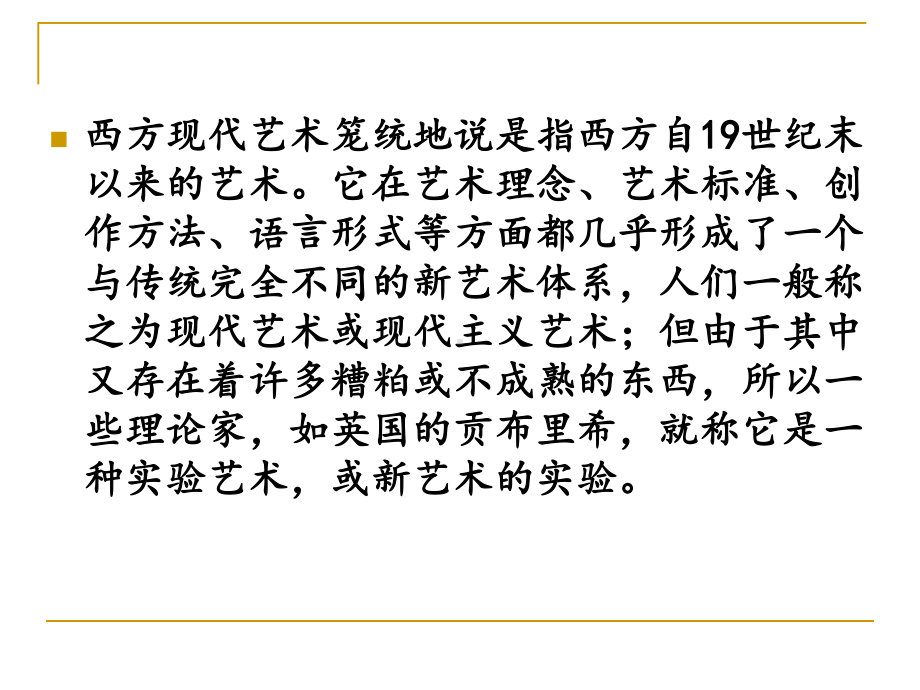 西方现代艺术笼统地说是指西方自19世纪末以来的艺术。它在艺术理念、艺术标准、创作方法、语言形式等方面都几乎形成了一个与传统完全不同的新艺术体系，人们一般称之为现代艺术或现代主义艺术；但由于其中又存在着许多糟粕或不成熟的东西，所以一些理论家，如英国的贡布里希，就称它是一种实验艺术，或新艺术的实验。